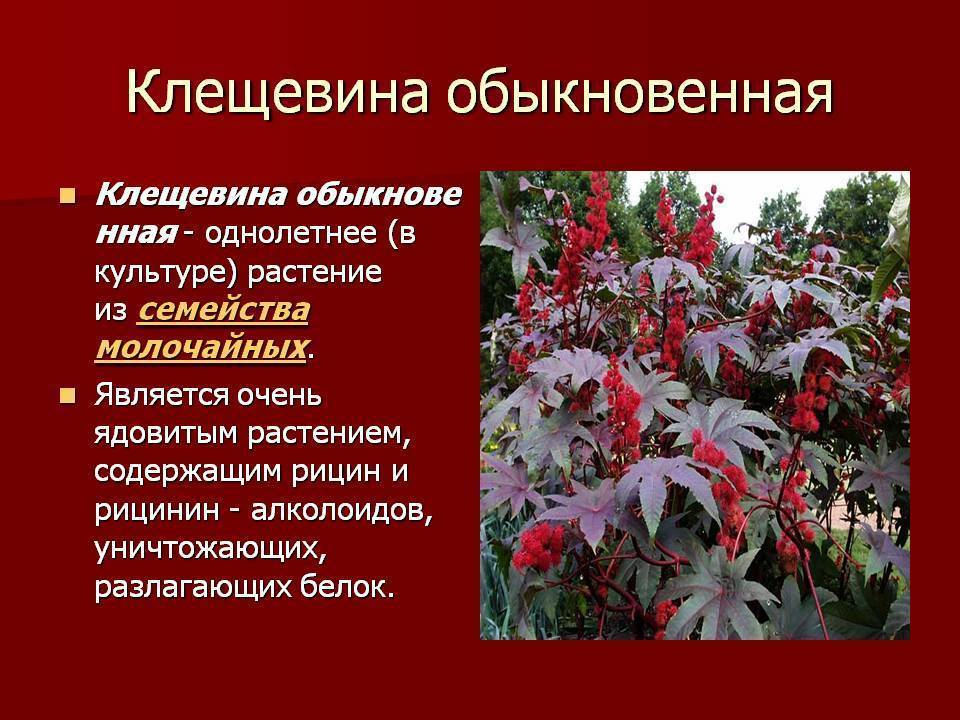 Клещевина обыкновенная

Клещевина обыкновенная - однолетнее (в культуре) растение из семейства молочайных.

Является очень ядовитым растением, содержащим рицин и рицинин - алколоидов, уничтожающих, разлагающих белок.